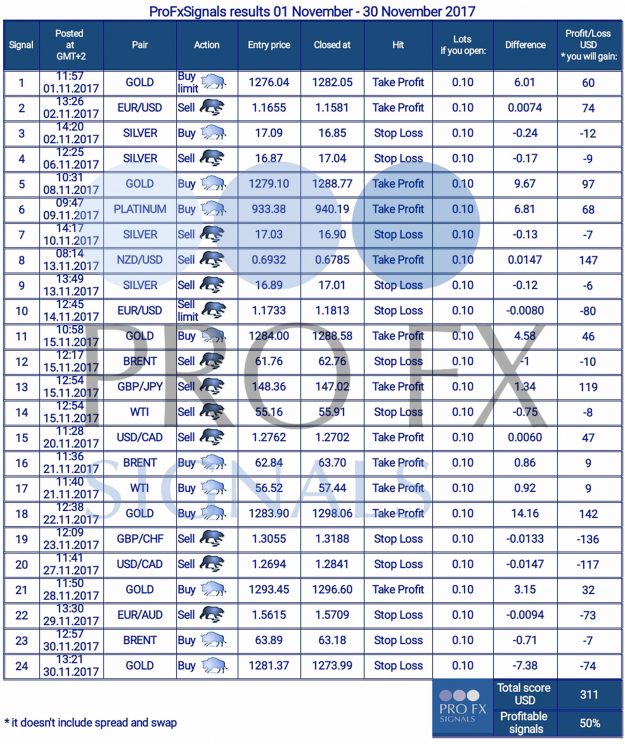 ProFxSignals results 01 November - 30 November 2017

| Signal | Posted at GMT+2 | Pair | Action | Entry price | Closed at | Hit | Lots if you open: | Difference | Profit/Loss USD *you will gain: |
|---|---|---|---|---|---|---|---|---|---|
| 1 | 11:57 01.11.2017 | GOLD | Buy limit | 1276.04 | 1282.05 | Take Profit | 0.10 | 6.01 | 60 |
| 2 | 13:26 02.11.2017 | EUR/USD | Sell | 1.1655 | 1.1581 | Take Profit | 0.10 | 0.0074 | 74 |
| 3 | 14:20 02.11.2017 | SILVER | Buy | 17.09 | 16.85 | Stop Loss | 0.10 | -0.24 | -12 |
| 4 | 12:25 06.11.2017 | SILVER | Sell | 16.87 | 17.04 | Stop Loss | 0.10 | -0.17 | -9 |
| 5 | 10:31 08.11.2017 | GOLD | Buy | 1279.10 | 1288.77 | Take Profit | 0.10 | 9.67 | 97 |
| 6 | 09:47 09.11.2017 | PLATINUM | Buy | 933.38 | 940.19 | Take Profit | 0.10 | 6.81 | 68 |
| 7 | 14:17 10.11.2017 | SILVER | Sell | 17.03 | 16.90 | Stop Loss | 0.10 | -0.13 | -7 |
| 8 | 08:14 13.11.2017 | NZD/USD | Sell | 0.6932 | 0.6785 | Take Profit | 0.10 | 0.0147 | 147 |
| 9 | 13:49 13.11.2017 | SILVER | Sell | 16.89 | 17.01 | Stop Loss | 0.10 | -0.12 | -6 |
| 10 | 12:45 14.11.2017 | EUR/USD | Sell limit | 1.1733 | 1.1813 | Stop Loss | 0.10 | -0.0080 | -80 |
| 11 | 10:58 15.11.2017 | GOLD | Buy | 1284.00 | 1288.58 | Take Profit | 0.10 | 4.58 | 46 |
| 12 | 12:17 15.11.2017 | BRENT | Sell | 61.76 | 62.76 | Stop Loss | 0.10 | -1 | -10 |
| 13 | 12:54 15.11.2017 | GBP/JPY | Sell | 148.36 | 147.02 | Take Profit | 0.10 | 1.34 | 119 |
| 14 | 12:54 15.11.2017 | WTI | Sell | 55.16 | 55.91 | Stop Loss | 0.10 | -0.75 | -8 |
| 15 | 11:28 20.11.2017 | USD/CAD | Sell | 1.2762 | 1.2702 | Take Profit | 0.10 | 0.0060 | 47 |
| 16 | 11:36 21.11.2017 | BRENT | Buy | 62.84 | 63.70 | Take Profit | 0.10 | 0.86 | 9 |
| 17 | 11:40 21.11.2017 | WTI | Buy | 56.52 | 57.44 | Take Profit | 0.10 | 0.92 | 9 |
| 18 | 12:38 22.11.2017 | GOLD | Buy | 1283.90 | 1298.06 | Take Profit | 0.10 | 14.16 | 142 |
| 19 | 12:09 23.11.2017 | GBP/CHF | Sell | 1.3055 | 1.3188 | Stop Loss | 0.10 | -0.0133 | -136 |
| 20 | 11:41 27.11.2017 | USD/CAD | Sell | 1.2694 | 1.2841 | Stop Loss | 0.10 | -0.0147 | -117 |
| 21 | 11:50 28.11.2017 | GOLD | Buy | 1293.45 | 1296.60 | Take Profit | 0.10 | 3.15 | 32 |
| 22 | 13:30 29.11.2017 | EUR/AUD | Sell | 1.5615 | 1.5709 | Stop Loss | 0.10 | -0.0094 | -73 |
| 23 | 12:57 30.11.2017 | BRENT | Buy | 63.89 | 63.18 | Stop Loss | 0.10 | -0.71 | -7 |
| 24 | 13:21 30.11.2017 | GOLD | Buy | 1281.37 | 1273.99 | Stop Loss | 0.10 | -7.38 | -74 |

PRO FX SIGNALS

| Total score USD | 311 |
|---|---|
| Profitable signals | 50% |

* it doesn't include spread and swap